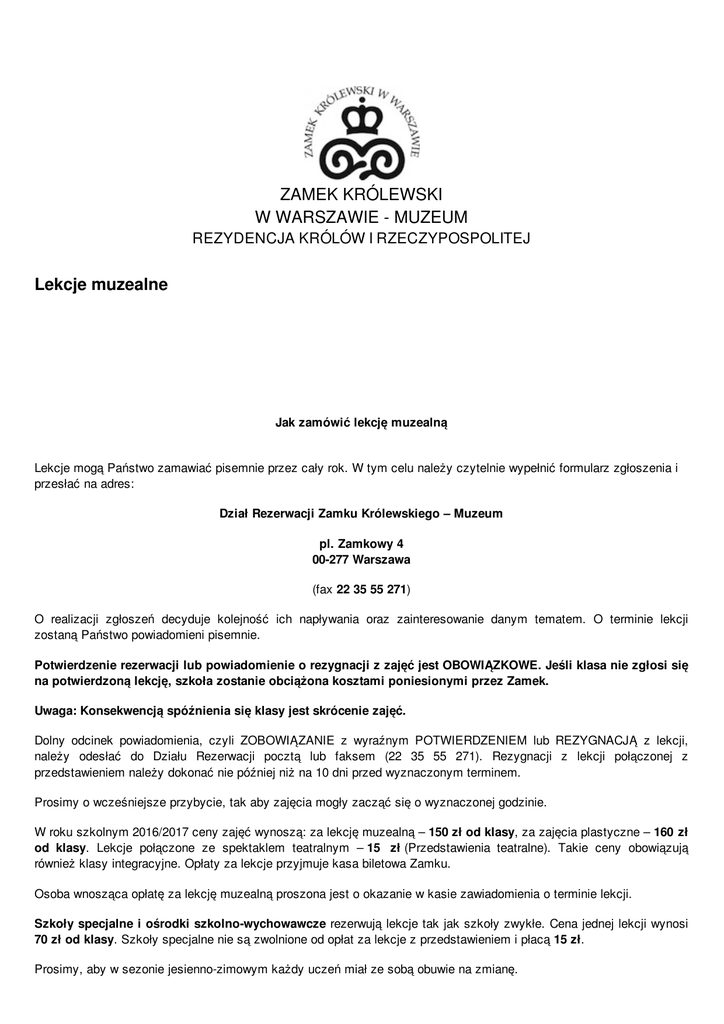 ZAMEK KRÓLEWSKI W WARSZAWIE

ZAMEK KRÓLEWSKI
W WARSZAWIE - MUZEUM
REZYDENCJA KRÓLÓW I RZECZYPOSPOLITEJ

Lekcje muzealne

Jak zamówić lekcję muzealną

Lekcje mogą Państwo zamawiać pisemnie przez cały rok. W tym celu należy czytelnie wypełnić formularz zgłoszenia i przesłać na adres:

Dział Rezerwacji Zamku Królewskiego – Muzeum

pl. Zamkowy 4
00-277 Warszawa

(fax 22 35 55 271)

O realizacji zgłoszeń decyduje kolejność ich napływania oraz zainteresowanie danym tematem. O terminie lekcji zostaną Państwo powiadomieni pisemnie.

Potwierdzenie rezerwacji lub powiadomienie o rezygnacji z zajęć jest OBOWIĄZKOWE. Jeśli klasa nie zgłosi się na potwierdzoną lekcję, szkoła zostanie obciążona kosztami poniesionymi przez Zamek.

Uwaga: Konsekwencją spóźnienia się klasy jest skrócenie zajęć.

Dolny odcinek powiadomienia, czyli ZOBOWIĄZANIE z wyraźnym POTWIERDZENIEM lub REZYGNACJĄ z lekcji, należy odesłać do Działu Rezerwacji pocztą lub faksem (22 35 55 271). Rezygnacji z lekcji połączonej z przedstawieniem należy dokonać nie później niż na 10 dni przed wyznaczonym terminem.

Prosimy o wcześniejsze przybycie, tak aby zajęcia mogły zacząć się o wyznaczonej godzinie.

W roku szkolnym 2016/2017 ceny zajęć wynoszą: za lekcję muzealną – 150 zł od klasy, za zajęcia plastyczne – 160 zł od klasy. Lekcje połączone ze spektaklem teatralnym – 15 zł (Przedstawienia teatralne). Takie ceny obowiązują również klasy integracyjne. Opłaty za lekcje przyjmuje kasa biletowa Zamku.

Osoba wnosząca opłatę za lekcję muzealną proszona jest o okazanie w kasie zawiadomienia o terminie lekcji.

Szkoły specjalne i ośrodki szkolno-wychowawcze rezerwują lekcje tak jak szkoły zwykłe. Cena jednej lekcji wynosi 70 zł od klasy. Szkoły specjalne nie są zwolnione od opłat za lekcje z przedstawieniem i płacą 15 zł.

Prosimy, aby w sezonie jesienno-zimowym każdy uczeń miał ze sobą obuwie na zmianę.